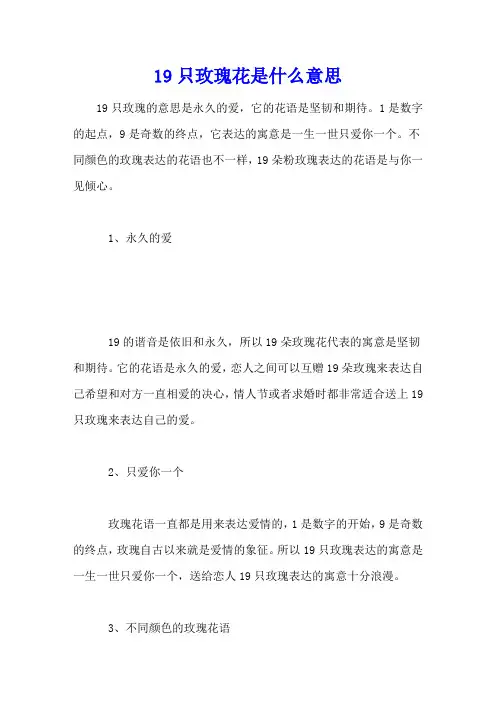 19 只玫瑰花是什么意思

19 只玫瑰的意思是永久的爱，它的花语是坚韧和期待。1 是数字的起点，9 是奇数的终点，它表达的寓意是一生一世只爱你一个。不同颜色的玫瑰表达的花语也不一样，19 朵粉玫瑰表达的花语是与你一见倾心。

1、永久的爱

19 的谐音是依旧和永久，所以 19 朵玫瑰花代表的寓意是坚韧和期待。它的花语是永久的爱，恋人之间可以互赠 19 朵玫瑰来表达自己希望和对方一直相爱的决心，情人节或者求婚时都非常适合送上 19 只玫瑰来表达自己的爱。

2、只爱你一个

玫瑰花语一直都是用来表达爱情的，1 是数字的开始，9 是奇数的终点，玫瑰自古以来就是爱情的象征。所以 19 只玫瑰表达的寓意是一生一世只爱你一个，送给恋人 19 只玫瑰表达的寓意十分浪漫。

3、不同颜色的玫瑰花语